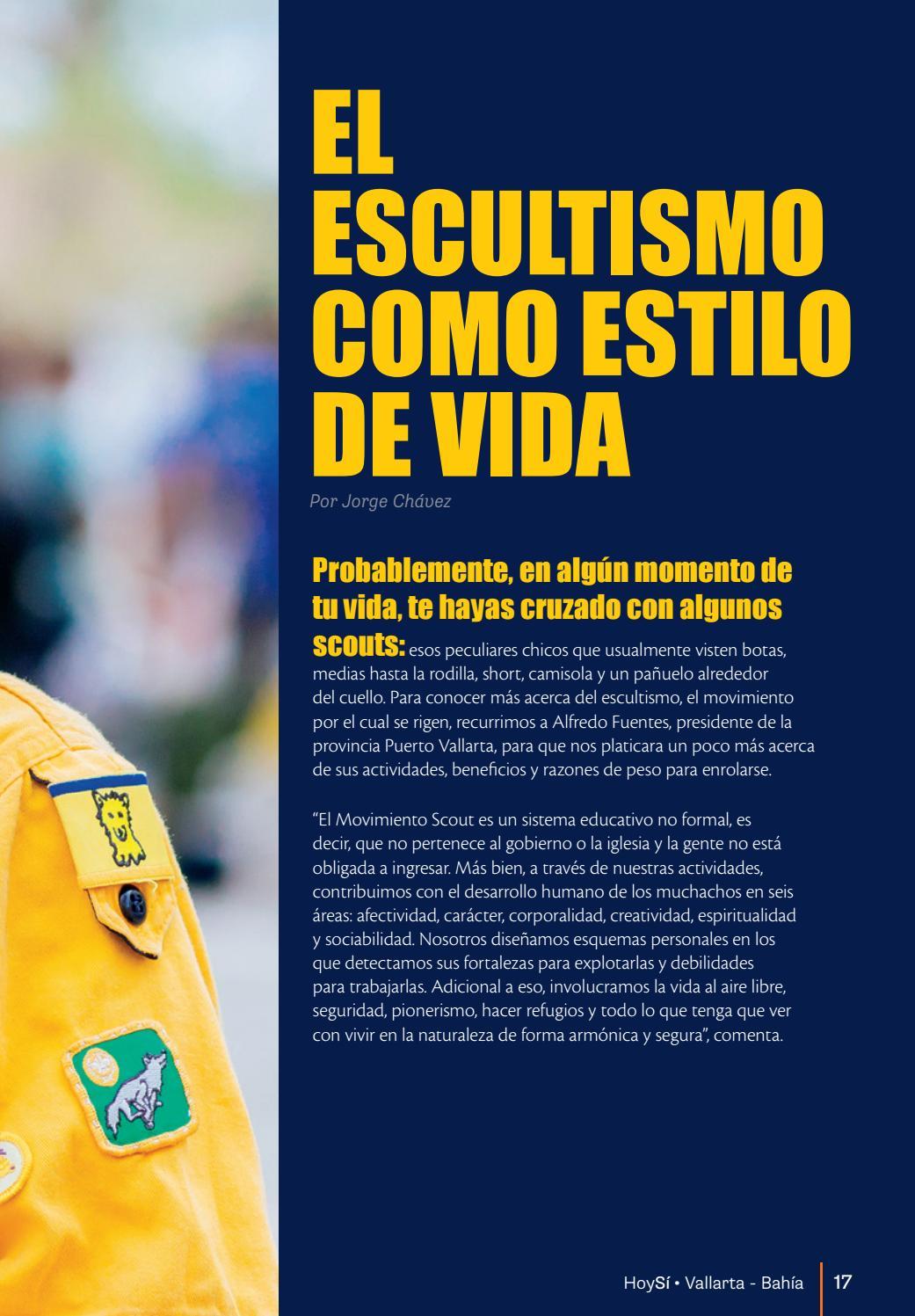 EL ESCULTISMO COMO ESTILO DE VIDA

Por Jorge Chávez

Probablemente, en algún momento de tu vida, te hayas cruzado con algunos scouts: esos peculiares chicos que usualmente visten botas, medias hasta la rodilla, short, camisola y un pañuelo alrededor del cuello. Para conocer más acerca del escultismo, el movimiento por el cual se rigen, recurrimos a Alfredo Fuentes, presidente de la provincia Puerto Vallarta, para que nos platicara un poco más acerca de sus actividades, beneficios y razones de peso para enrolarse.

"El Movimiento Scout es un sistema educativo no formal, es decir, que no pertenece al gobierno o la iglesia y la gente no está obligada a ingresar. Más bien, a través de nuestras actividades, contribuimos con el desarrollo humano de los muchachos en seis áreas: afectividad, carácter, corporalidad, creatividad, espiritualidad y sociabilidad. Nosotros diseñamos esquemas personales en los que detectamos sus fortalezas para explotarlas y debilidades para trabajarlas. Adicional a eso, involucramos la vida al aire libre, seguridad, pionerismo, hacer refugios y todo lo que tenga que ver con vivir en la naturaleza de forma armónica y segura", comenta.

HoySí • Vallarta - Bahía 17